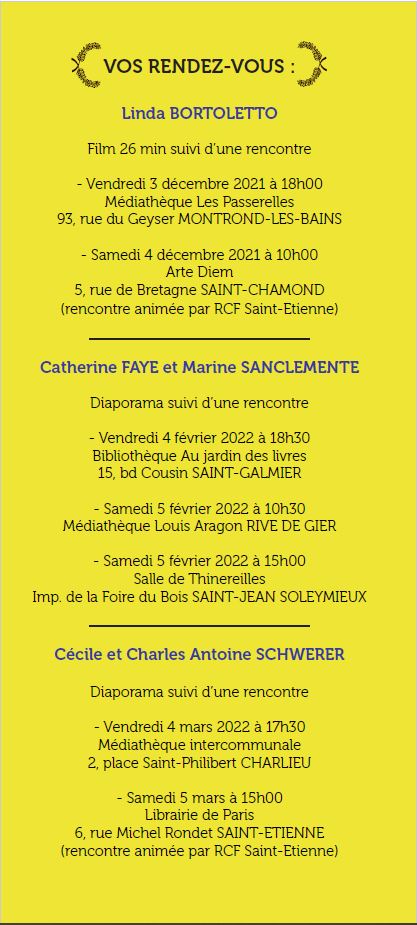 VOS RENDEZ-VOUS :

Linda BORTOLETTO

Film 26 min suivi d'une rencontre

- Vendredi 3 décembre 2021 à 18h00
Médiathèque Les Passerelles
93, rue du Geyser MONTROND-LES-BAINS

- Samedi 4 décembre 2021 à 10h00
Arte Diem
5, rue de Bretagne SAINT-CHAMOND
(rencontre animée par RCF Saint-Etienne)

Catherine FAYE et Marine SANCLEMENTE

Diaporama suivi d'une rencontre

- Vendredi 4 février 2022 à 18h30
Bibliothèque Au jardin des livres
15, bd Cousin SAINT-GALMIER

- Samedi 5 février 2022 à 10h30
Médiathèque Louis Aragon RIVE DE GIER

- Samedi 5 février 2022 à 15h00
Salle de Thinereilles
Imp. de la Foire du Bois SAINT-JEAN SOLEYMIEUX

Cécile et Charles Antoine SCHWERER

Diaporama suivi d'une rencontre

- Vendredi 4 mars 2022 à 17h30
Médiathèque intercommunale
2, place Saint-Philibert CHARLIEU

- Samedi 5 mars à 15h00
Librairie de Paris
6, rue Michel Rondet SAINT-ETIENNE
(rencontre animée par RCF Saint-Etienne)